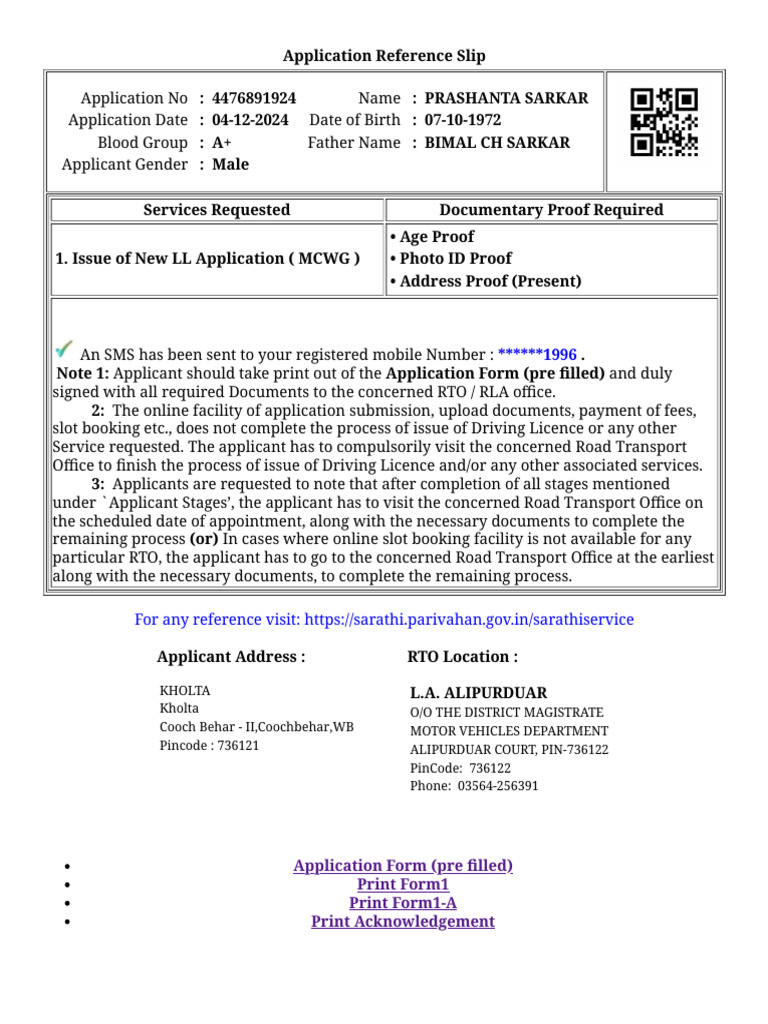 Application Reference Slip

Application No : 4476891924
Application Date : 04-12-2024
Blood Group : A+
Applicant Gender : Male

Name : PRASHANTA SARKAR
Date of Birth : 07-10-1972
Father Name : BIMAL CH SARKAR

| Services Requested | Documentary Proof Required |
|---|---|
| 1. Issue of New LL Application ( MCWG ) | • Age Proof • Photo ID Proof • Address Proof (Present) |

An SMS has been sent to your registered mobile Number : ******1996 .
Note 1: Applicant should take print out of the Application Form (pre filled) and duly signed with all required Documents to the concerned RTO / RLA office.
2: The online facility of application submission, upload documents, payment of fees, slot booking etc., does not complete the process of issue of Driving Licence or any other Service requested. The applicant has to compulsorily visit the concerned Road Transport Office to finish the process of issue of Driving Licence and/or any other associated services.
3: Applicants are requested to note that after completion of all stages mentioned under `Applicant Stages', the applicant has to visit the concerned Road Transport Office on the scheduled date of appointment, along with the necessary documents to complete the remaining process (or) In cases where online slot booking facility is not available for any particular RTO, the applicant has to go to the concerned Road Transport Office at the earliest along with the necessary documents, to complete the remaining process.

For any reference visit: https://sarathi.parivahan.gov.in/sarathiservice

Applicant Address :

KHOLTA
Kholta
Cooch Behar - II,Coochbehar,WB
Pincode : 736121

RTO Location :

L.A. ALIPURDUAR
O/O THE DISTRICT MAGISTRATE
MOTOR VEHICLES DEPARTMENT
ALIPURDUAR COURT, PIN-736122
PinCode: 736122
Phone: 03564-256391

• Application Form (pre filled)
• Print Form1
• Print Form1-A
• Print Acknowledgement